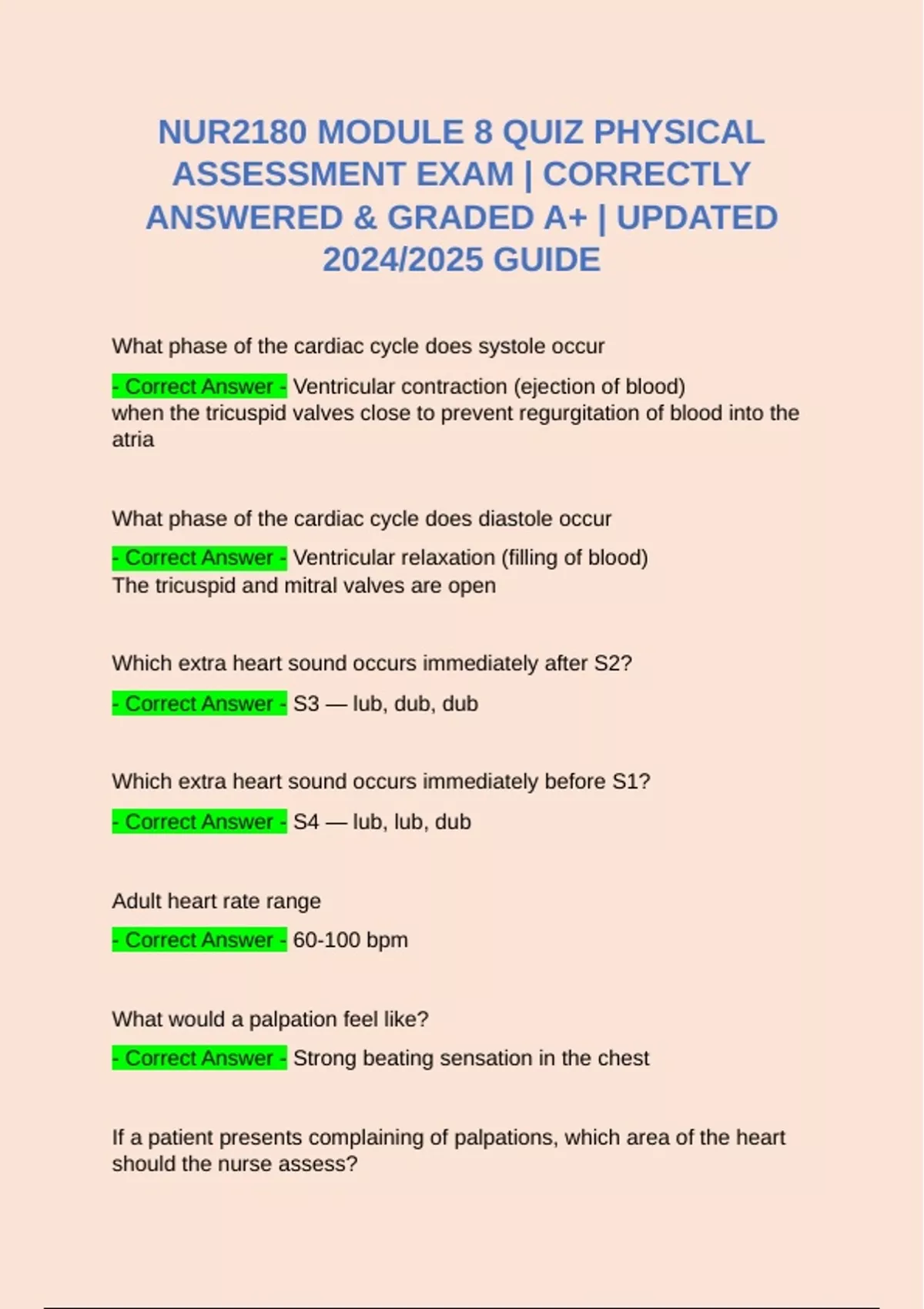 NUR2180 MODULE 8 QUIZ PHYSICAL ASSESSMENT EXAM | CORRECTLY ANSWERED & GRADED A+ | UPDATED 2024/2025 GUIDE

What phase of the cardiac cycle does systole occur

- Correct Answer - Ventricular contraction (ejection of blood)
when the tricuspid valves close to prevent regurgitation of blood into the atria

What phase of the cardiac cycle does diastole occur

- Correct Answer - Ventricular relaxation (filling of blood)
The tricuspid and mitral valves are open

Which extra heart sound occurs immediately after S2?

- Correct Answer - S3 — lub, dub, dub

Which extra heart sound occurs immediately before S1?

- Correct Answer - S4 — lub, lub, dub

Adult heart rate range

- Correct Answer - 60-100 bpm

What would a palpation feel like?

- Correct Answer - Strong beating sensation in the chest

If a patient presents complaining of palpations, which area of the heart should the nurse assess?